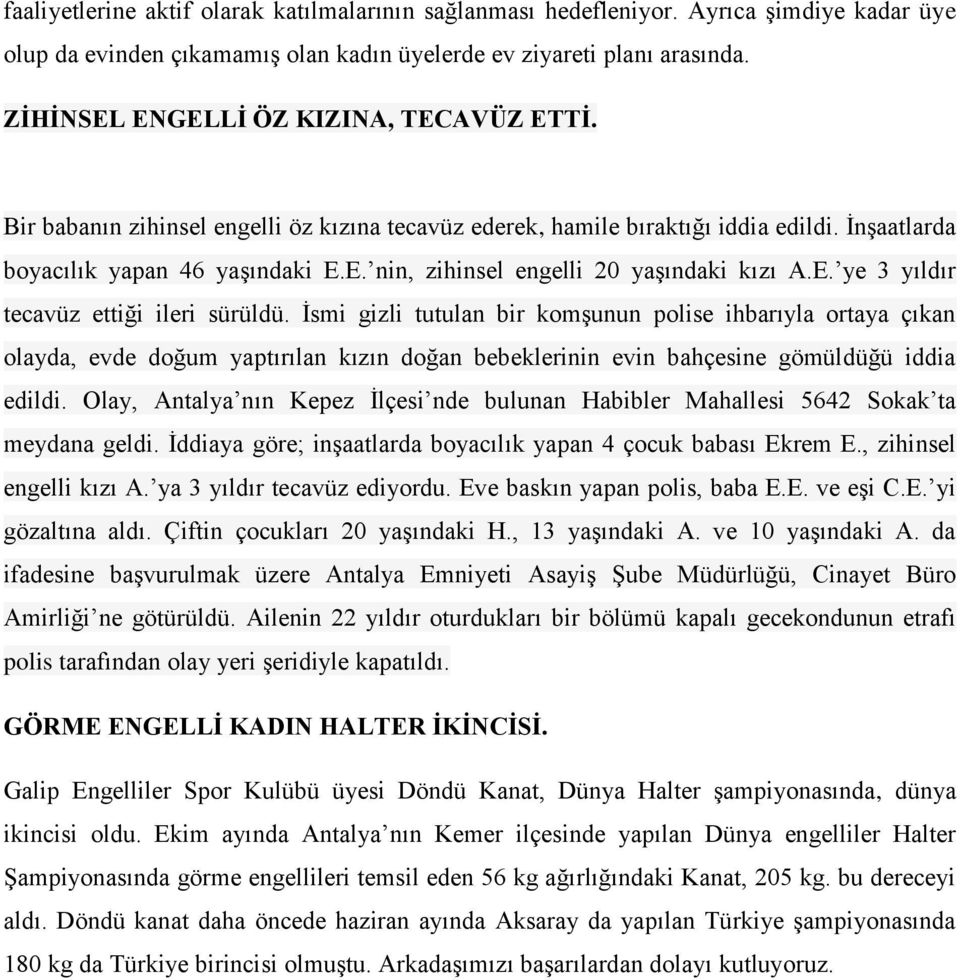 faaliyetlerine aktif olarak katılmalarının sağlanması hedefleniyor. Ayrıca şimdiye kadar üye olup da evinden çıkamamış olan kadın üyelerde ev ziyareti planı arasında.

ZİHİNSEL ENGELLİ ÖZ KIZINA, TECAVÜZ ETTİ.

Bir babanın zihinsel engelli öz kızına tecavüz ederek, hamile bıraktığı iddia edildi. İnşaatlarda boyacılık yapan 46 yaşındaki E.E.'nin, zihinsel engelli 20 yaşındaki kızı A.E.'ye 3 yıldır tecavüz ettiği ileri sürüldü. İsmi gizli tutulan bir komşunun polise ihbarıyla ortaya çıkan olayda, evde doğum yaptırılan kızın doğan bebeklerinin evin bahçesine gömüldüğü iddia edildi. Olay, Antalya'nın Kepez İlçesi'nde bulunan Habibler Mahallesi 5642 Sokak'ta meydana geldi. İddiaya göre; inşaatlarda boyacılık yapan 4 çocuk babası Ekrem E., zihinsel engelli kızı A.'ya 3 yıldır tecavüz ediyordu. Eve baskın yapan polis, baba E.E. ve eşi C.E.'yi gözaltına aldı. Çiftin çocukları 20 yaşındaki H., 13 yaşındaki A. ve 10 yaşındaki A. da ifadesine başvurulmak üzere Antalya Emniyeti Asayiş Şube Müdürlüğü, Cinayet Büro Amirliği'ne götürüldü. Ailenin 22 yıldır oturdukları bir bölümü kapalı gecekondunun etrafı polis tarafından olay yeri şeridiyle kapatıldı.

GÖRME ENGELLİ KADIN HALTER İKİNCİSİ.

Galip Engelliler Spor Kulübü üyesi Döndü Kanat, Dünya Halter şampiyonasında, dünya ikincisi oldu. Ekim ayında Antalya'nın Kemer ilçesinde yapılan Dünya engelliler Halter Şampiyonasında görme engellileri temsil eden 56 kg ağırlığındaki Kanat, 205 kg. bu dereceyi aldı. Döndü kanat daha öncede haziran ayında Aksaray da yapılan Türkiye şampiyonasında 180 kg da Türkiye birincisi olmuştu. Arkadaşımızı başarılardan dolayı kutluyoruz.